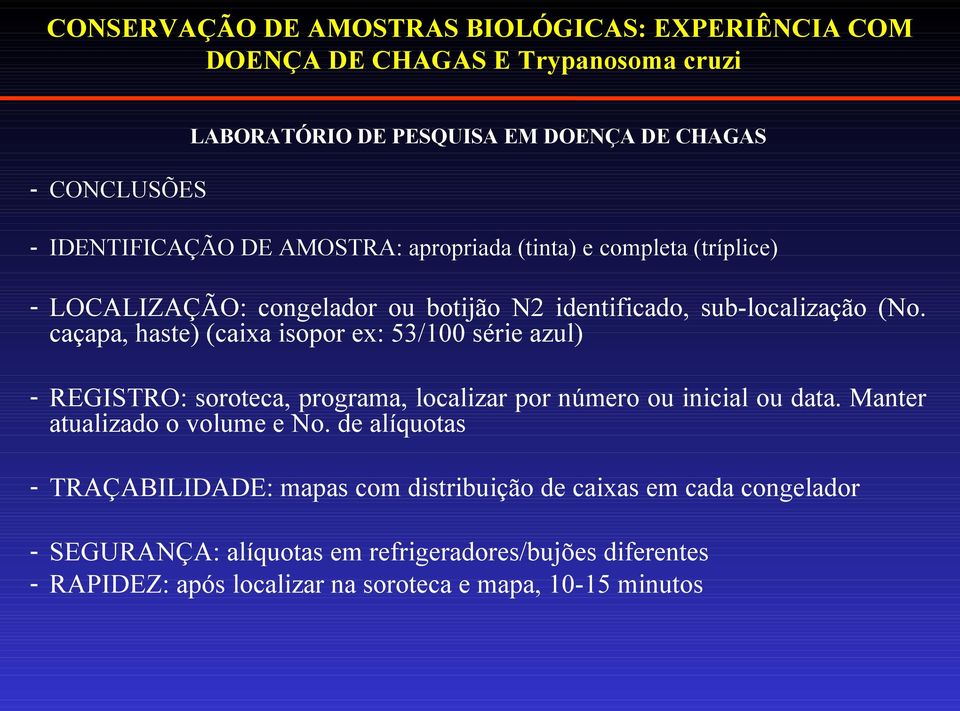 CONSERVAÇÃO DE AMOSTRAS BIOLÓGICAS: EXPERIÊNCIA COM DOENÇA DE CHAGAS E Trypanosoma cruzi

LABORATÓRIO DE PESQUISA EM DOENÇA DE CHAGAS

- CONCLUSÕES

- IDENTIFICAÇÃO DE AMOSTRA: apropriada (tinta) e completa (tríplice)

- LOCALIZAÇÃO: congelador ou botijão N2 identificado, sub-localização (No. caçapa, haste) (caixa isopor ex: 53/100 série azul)

- REGISTRO: soroteca, programa, localizar por número ou inicial ou data. Manter atualizado o volume e No. de alíquotas

- TRAÇABILIDADE: mapas com distribuição de caixas em cada congelador

- SEGURANÇA: alíquotas em refrigeradores/bujões diferentes
- RAPIDEZ: após localizar na soroteca e mapa, 10-15 minutos